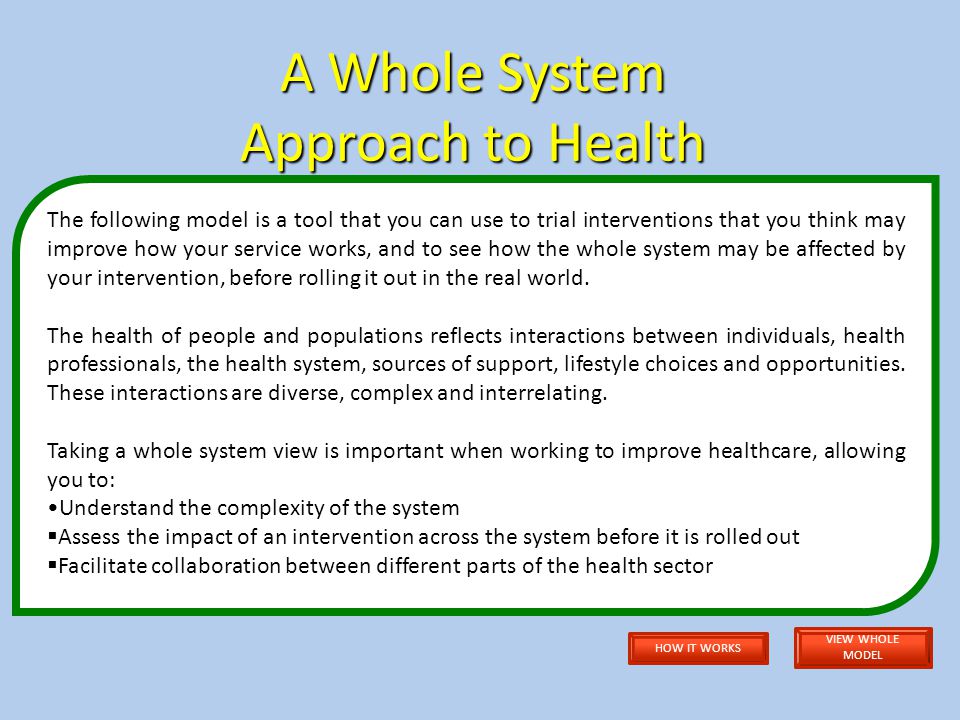 A Whole System Approach to Health

The following model is a tool that you can use to trial interventions that you think may improve how your service works, and to see how the whole system may be affected by your intervention, before rolling it out in the real world.

The health of people and populations reflects interactions between individuals, health professionals, the health system, sources of support, lifestyle choices and opportunities. These interactions are diverse, complex and interrelating.

Taking a whole system view is important when working to improve healthcare, allowing you to:
•Understand the complexity of the system
▪Assess the impact of an intervention across the system before it is rolled out
▪Facilitate collaboration between different parts of the health sector

HOW IT WORKS

VIEW WHOLE MODEL